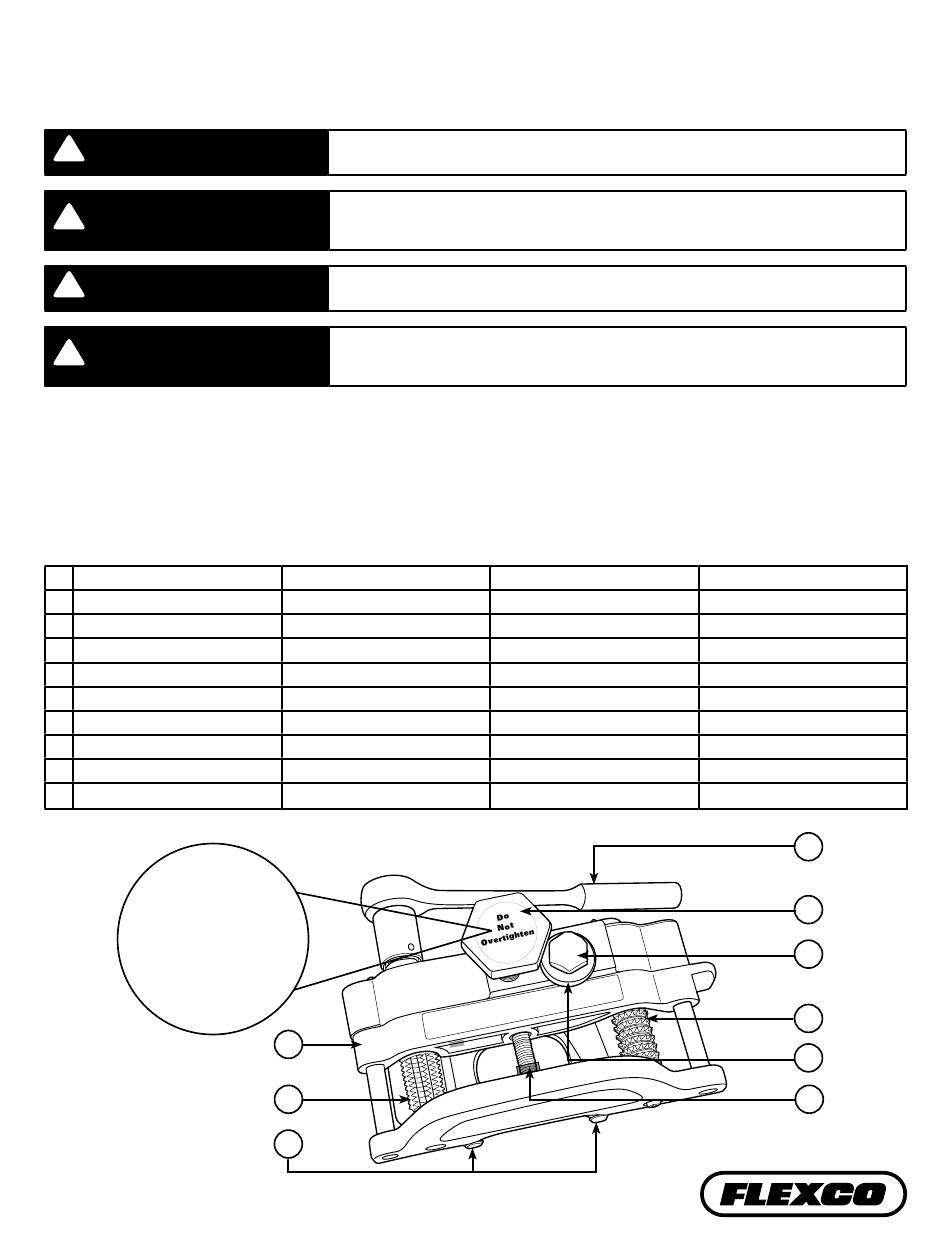 Do
Not
Overtighten

FLEXCO